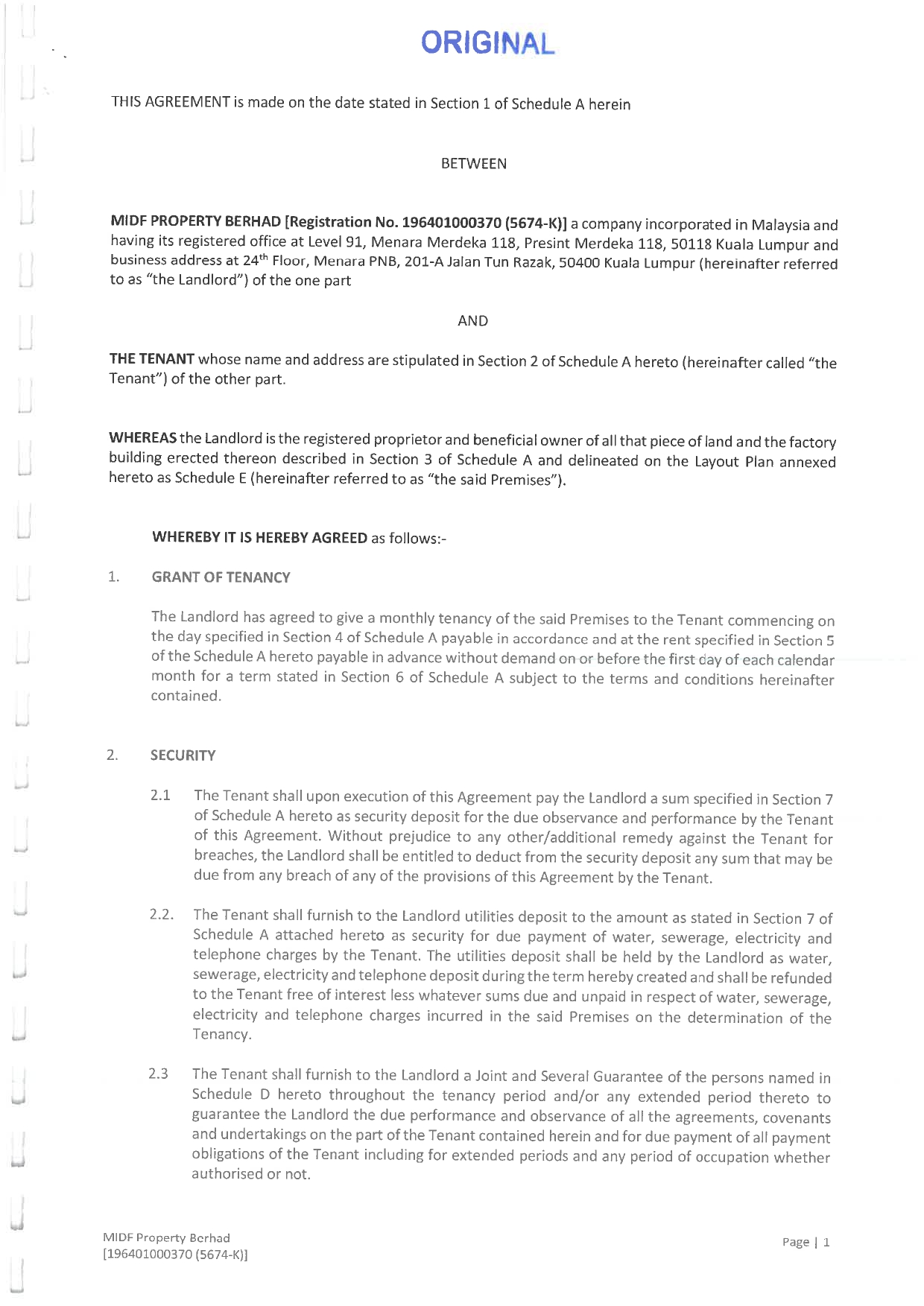 ORIGINAL

THIS AGREEMENT is made on the date stated in Section 1 of Schedule A herein

BETWEEN

MIDF PROPERTY BERHAD [Registration No. 196401000370 (5674-K)] a company incorporated in Malaysia and having its registered office at Level 91, Menara Merdeka 118, Presint Merdeka 118, 50118 Kuala Lumpur and business address at 24$^{th}$ Floor, Menara PNB, 201-A Jalan Tun Razak, 50400 Kuala Lumpur (hereinafter referred to as "the Landlord") of the one part

AND

THE TENANT whose name and address are stipulated in Section 2 of Schedule A hereto (hereinafter called "the Tenant") of the other part.

WHEREAS the Landlord is the registered proprietor and beneficial owner of all that piece of land and the factory building erected thereon described in Section 3 of Schedule A and delineated on the Layout Plan annexed hereto as Schedule E (hereinafter referred to as "the said Premises").

WHEREBY IT IS HEREBY AGREED as follows:-

1. GRANT OF TENANCY

The Landlord has agreed to give a monthly tenancy of the said Premises to the Tenant commencing on the day specified in Section 4 of Schedule A payable in accordance and at the rent specified in Section 5 of the Schedule A hereto payable in advance without demand on or before the first day of each calendar month for a term stated in Section 6 of Schedule A subject to the terms and conditions hereinafter contained.

2. SECURITY

2.1 The Tenant shall upon execution of this Agreement pay the Landlord a sum specified in Section 7 of Schedule A hereto as security deposit for the due observance and performance by the Tenant of this Agreement. Without prejudice to any other/additional remedy against the Tenant for breaches, the Landlord shall be entitled to deduct from the security deposit any sum that may be due from any breach of any of the provisions of this Agreement by the Tenant.

2.2. The Tenant shall furnish to the Landlord utilities deposit to the amount as stated in Section 7 of Schedule A attached hereto as security for due payment of water, sewerage, electricity and telephone charges by the Tenant. The utilities deposit shall be held by the Landlord as water, sewerage, electricity and telephone deposit during the term hereby created and shall be refunded to the Tenant free of interest less whatever sums due and unpaid in respect of water, sewerage, electricity and telephone charges incurred in the said Premises on the determination of the Tenancy.

2.3 The Tenant shall furnish to the Landlord a Joint and Several Guarantee of the persons named in Schedule D hereto throughout the tenancy period and/or any extended period thereto to guarantee the Landlord the due performance and observance of all the agreements, covenants and undertakings on the part of the Tenant contained herein and for due payment of all payment obligations of the Tenant including for extended periods and any period of occupation whether authorised or not.

MIDF Property Berhad
[196401000370 (5674-K)]

Page | 1